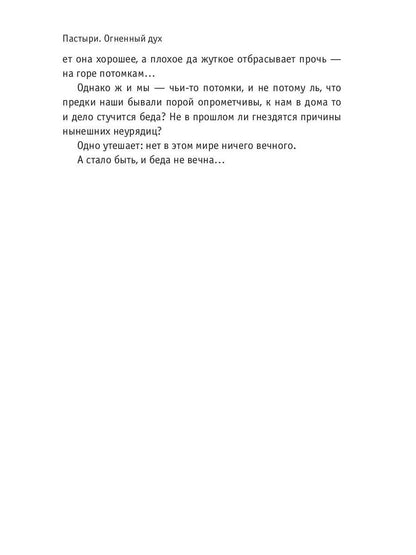 Пастыри. Огненный дух

ет она хорошее, а плохое да жуткое отбрасывает прочь — на горе потомкам…

Однако ж и мы — чьи-то потомки, и не потому ль, что предки наши бывали порой опрометчивы, к нам в дома то и дело стучится беда? Не в прошлом ли гнездятся причины нынешних неурядиц?

Одно утешает: нет в этом мире ничего вечного.

А стало быть, и беда не вечна…